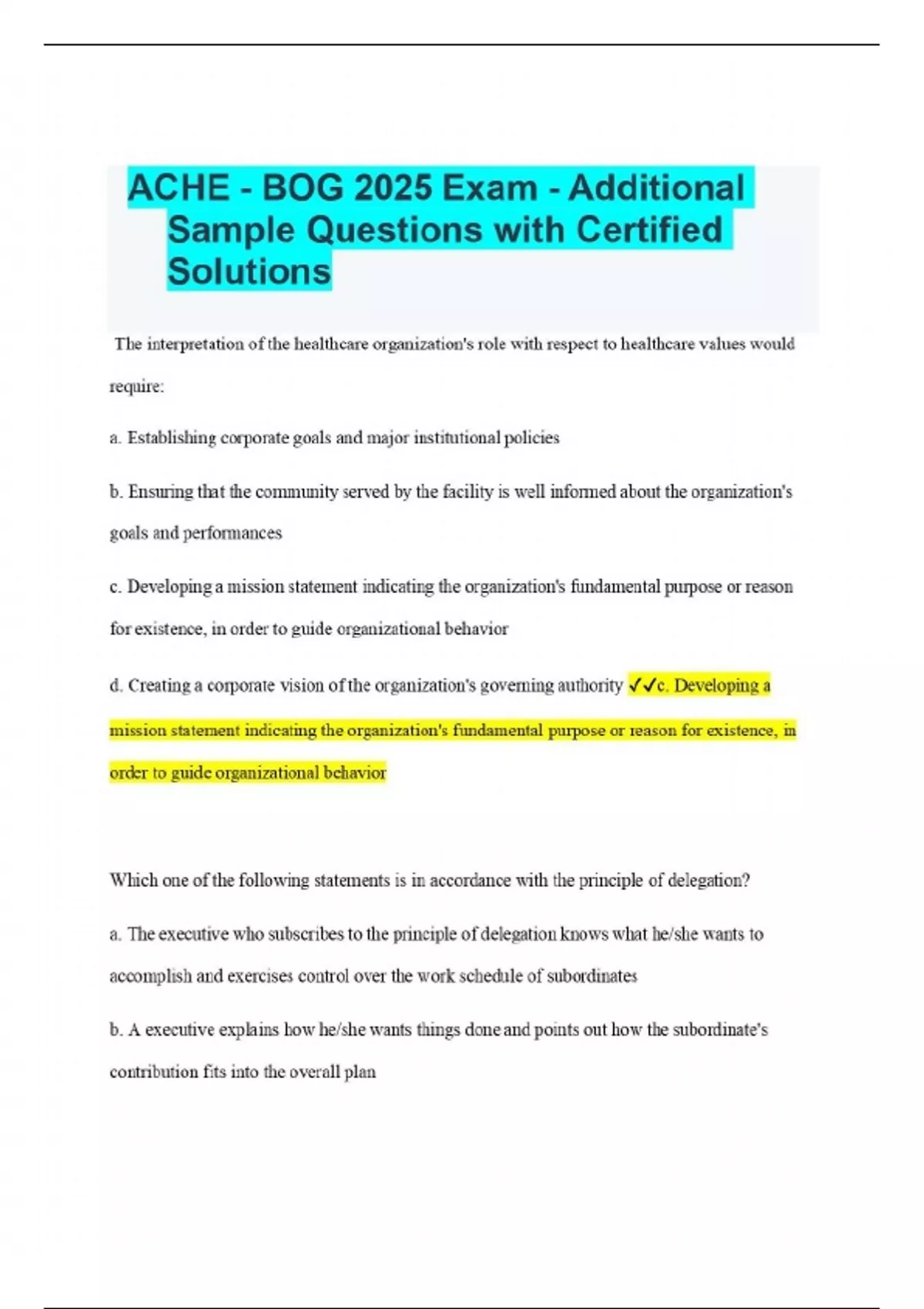 ACHE - BOG 2025 Exam - Additional Sample Questions with Certified Solutions

The interpretation of the healthcare organization's role with respect to healthcare values would require:

a. Establishing corporate goals and major institutional policies

b. Ensuring that the community served by the facility is well informed about the organization's goals and performances

c. Developing a mission statement indicating the organization's fundamental purpose or reason for existence, in order to guide organizational behavior

d. Creating a corporate vision of the organization's governing authority ✓✓c. Developing a mission statement indicating the organization's fundamental purpose or reason for existence, in order to guide organizational behavior

Which one of the following statements is in accordance with the principle of delegation?

a. The executive who subscribes to the principle of delegation knows what he/she wants to accomplish and exercises control over the work schedule of subordinates

b. A executive explains how he/she wants things done and points out how the subordinate's contribution fits into the overall plan